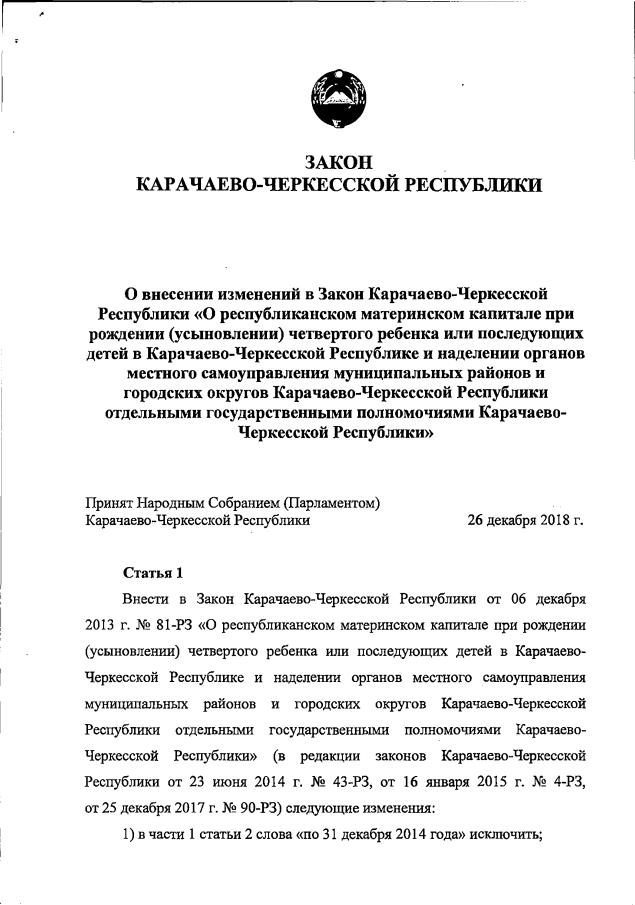 ЗАКОН
КАРАЧАЕВО-ЧЕРКЕССКОЙ РЕСПУБЛИКИ

О внесении изменений в Закон Карачаево-Черкесской Республики «О республиканском материнском капитале при рождении (усыновлении) четвертого ребенка или последующих детей в Карачаево-Черкесской Республике и наделении органов местного самоуправления муниципальных районов и городских округов Карачаево-Черкесской Республики отдельными государственными полномочиями Карачаево-Черкесской Республики»

Принят Народным Собранием (Парламентом)
Карачаево-Черкесской Республики 26 декабря 2018 г.

Статья 1

Внести в Закон Карачаево-Черкесской Республики от 06 декабря 2013 г. № 81-РЗ «О республиканском материнском капитале при рождении (усыновлении) четвертого ребенка или последующих детей в Карачаево-Черкесской Республике и наделении органов местного самоуправления муниципальных районов и городских округов Карачаево-Черкесской Республики отдельными государственными полномочиями Карачаево-Черкесской Республики» (в редакции законов Карачаево-Черкесской Республики от 23 июня 2014 г. № 43-РЗ, от 16 января 2015 г. № 4-РЗ, от 25 декабря 2017 г. № 90-РЗ) следующие изменения:

1) в части 1 статьи 2 слова «по 31 декабря 2014 года» исключить;